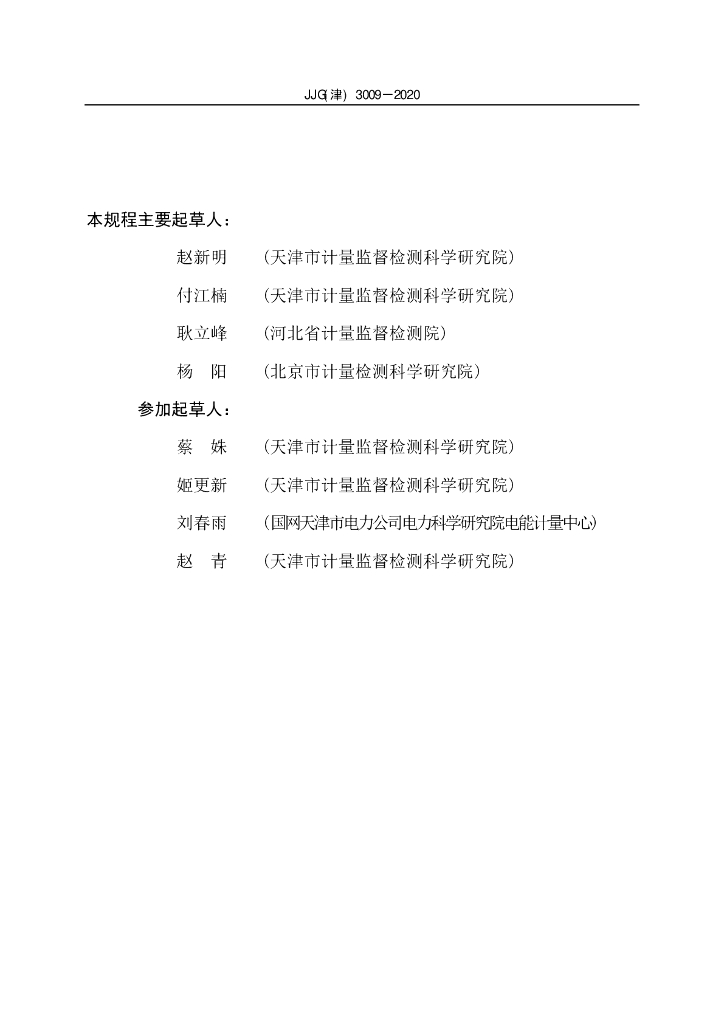 JJG(津) 3009—2020

本规程主要起草人：

赵新明　（天津市计量监督检测科学研究院）

付江楠　（天津市计量监督检测科学研究院）

耿立峰　（河北省计量监督检测院）

杨　阳　（北京市计量检测科学研究院）

参加起草人：

蔡　姝　（天津市计量监督检测科学研究院）

姬更新　（天津市计量监督检测科学研究院）

刘春雨　（国网天津市电力公司电力科学研究院电能计量中心）

赵　青　（天津市计量监督检测科学研究院）